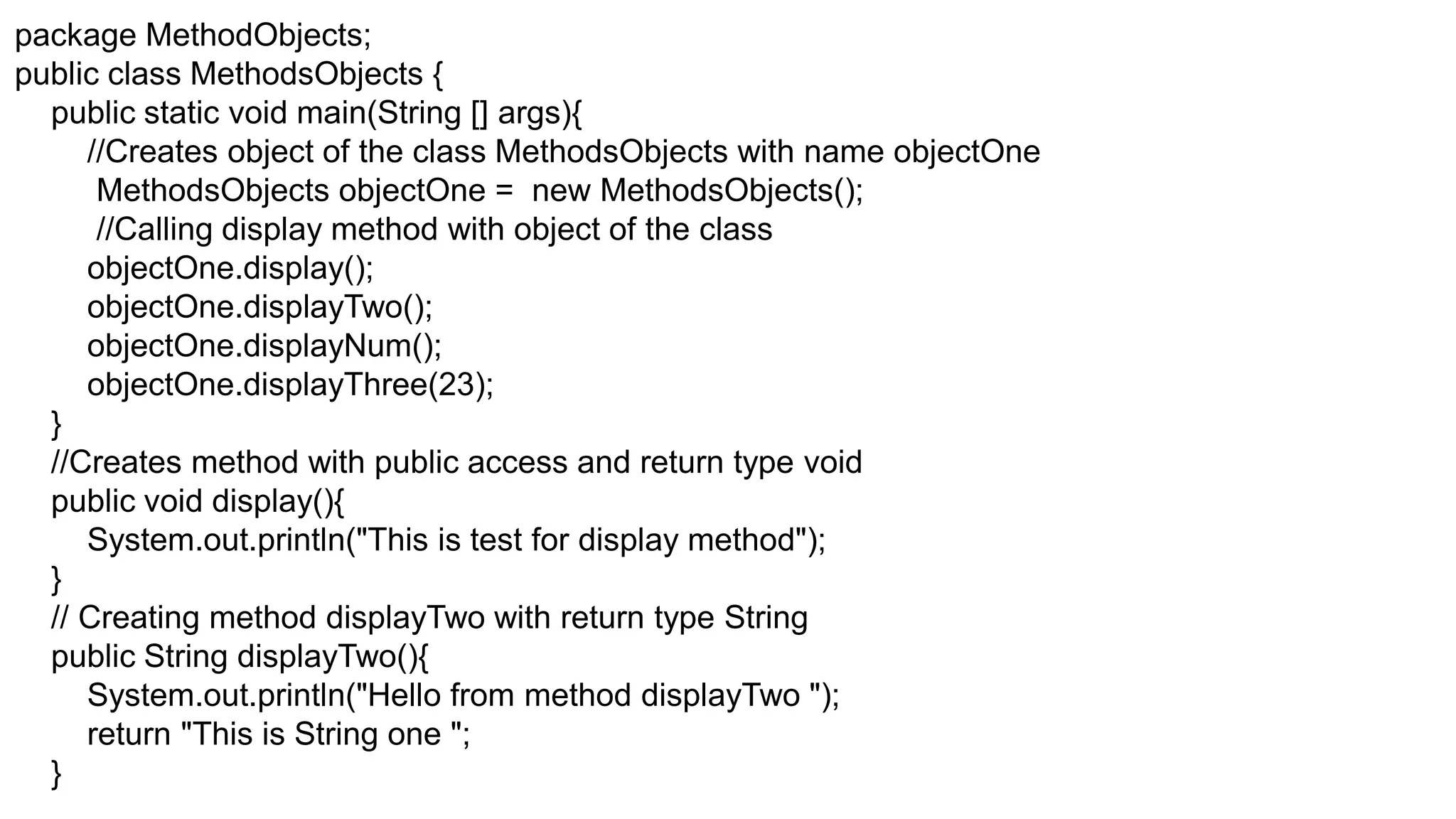 package MethodObjects;
public class MethodsObjects {
    public static void main(String [] args){
        //Creates object of the class MethodsObjects with name objectOne
         MethodsObjects objectOne =  new MethodsObjects();
         //Calling display method with object of the class
        objectOne.display();
        objectOne.displayTwo();
        objectOne.displayNum();
        objectOne.displayThree(23);
    }
    //Creates method with public access and return type void
    public void display(){
        System.out.println("This is test for display method");
    }
    // Creating method displayTwo with return type String
    public String displayTwo(){
        System.out.println("Hello from method displayTwo ");
        return "This is String one ";
    }